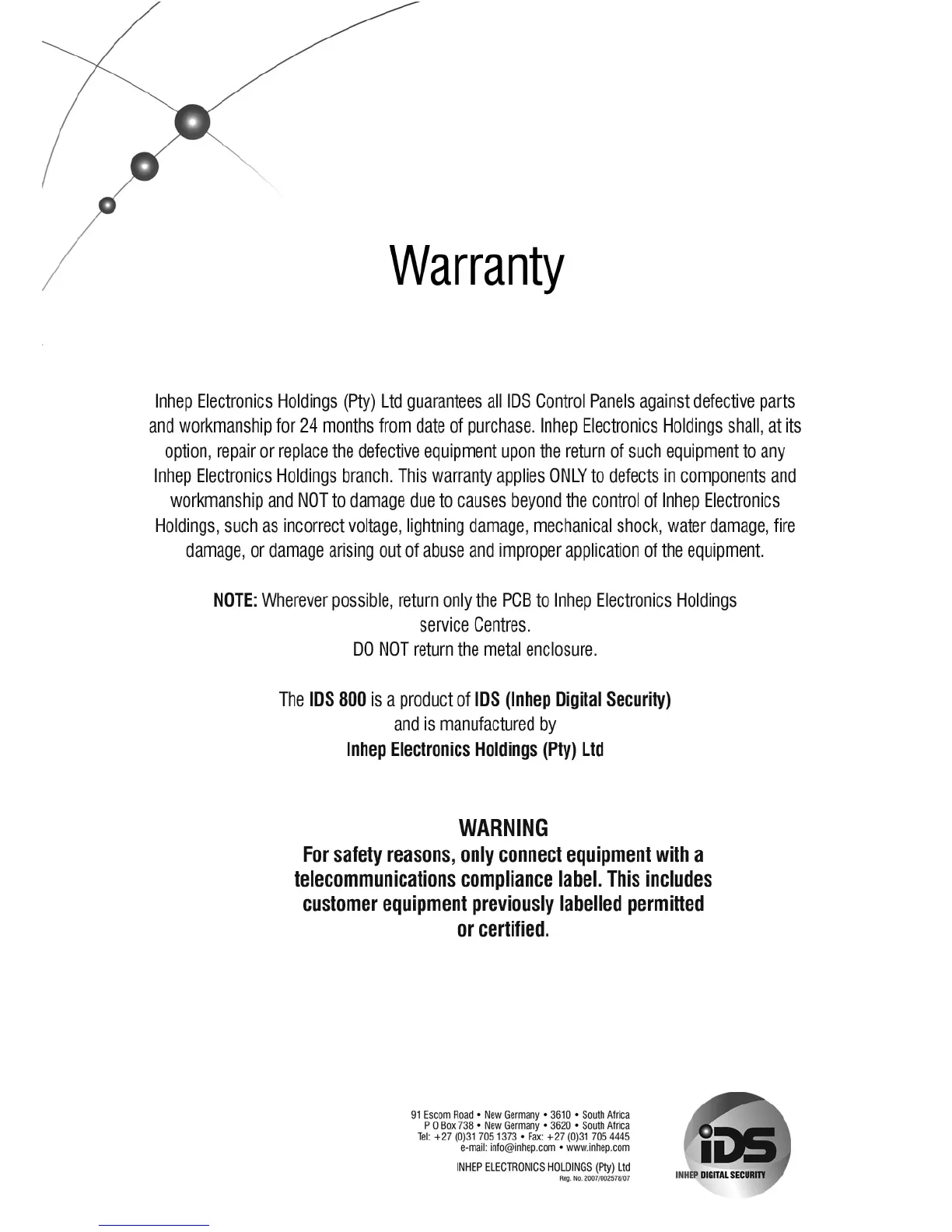 Warranty

Inhep Electronics Holdings (Pty) Ltd guarantees all IDS Control Panels against defective parts and workmanship for 24 months from date of purchase. Inhep Electronics Holdings shall, at its option, repair or replace the defective equipment upon the return of such equipment to any Inhep Electronics Holdings branch. This warranty applies ONLY to defects in components and workmanship and NOT to damage due to causes beyond the control of Inhep Electronics Holdings, such as incorrect voltage, lightning damage, mechanical shock, water damage, fire damage, or damage arising out of abuse and improper application of the equipment.

NOTE: Wherever possible, return only the PCB to Inhep Electronics Holdings service Centres.
DO NOT return the metal enclosure.

The IDS 800 is a product of IDS (Inhep Digital Security) and is manufactured by Inhep Electronics Holdings (Pty) Ltd

WARNING
For safety reasons, only connect equipment with a telecommunications compliance label. This includes customer equipment previously labelled permitted or certified.

91 Escom Road • New Germany • 3610 • South Africa
P O Box 738 • New Germany • 3620 • South Africa
Tel: +27 (0)31 705 1373 • Fax: +27 (0)31 705 4445
e-mail: info@inhep.com • www.inhep.com

INHEP ELECTRONICS HOLDINGS (Pty) Ltd
Reg. No. 2007/002578/07

iDS
INHEP DIGITAL SECURITY